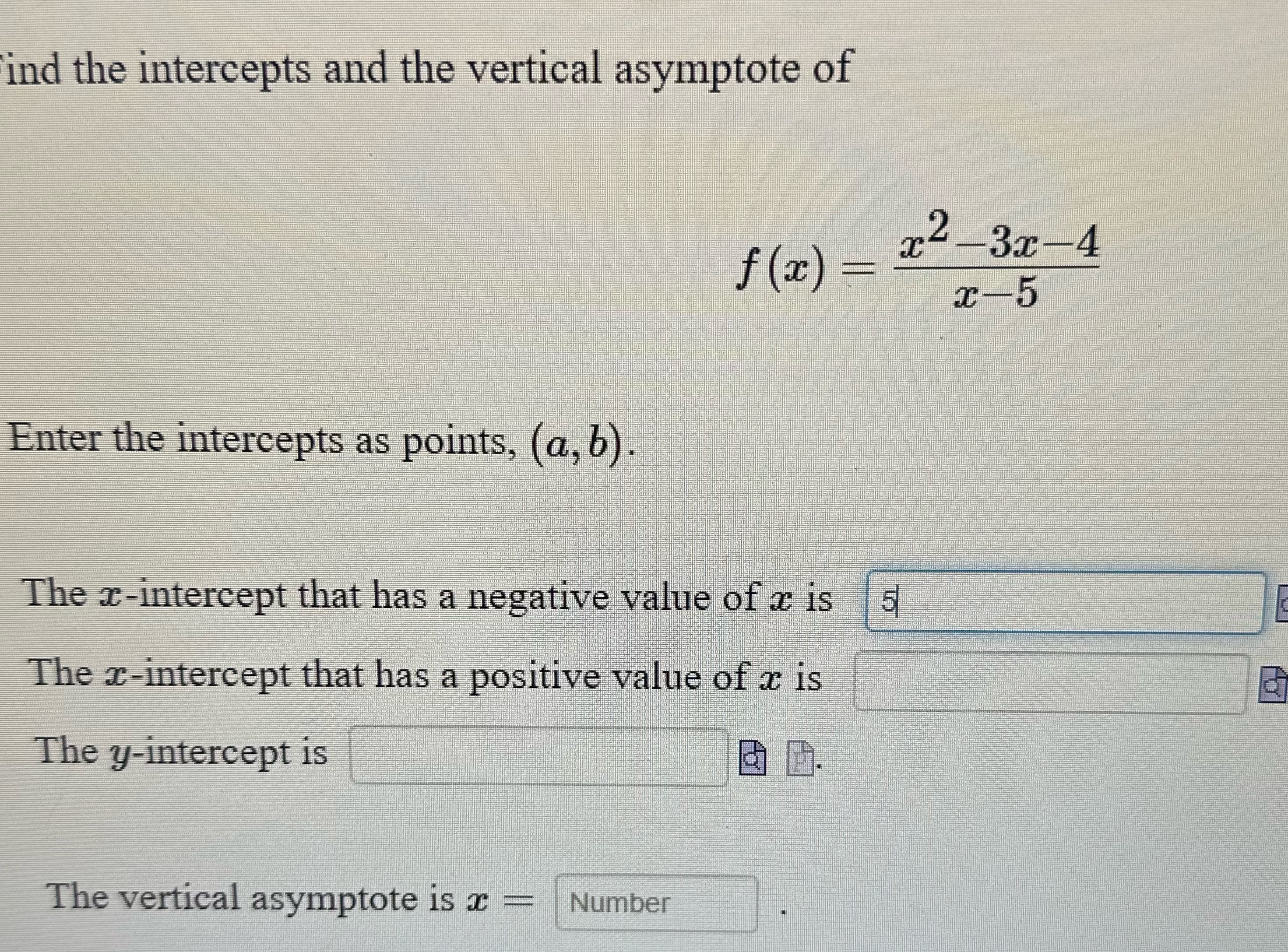 ind the intercepts and the vertical asymptote of

$f(x) = \frac{x^2-3x-4}{x-5}$

Enter the intercepts as points, $(a, b)$.

The $x$-intercept that has a negative value of $x$ is 5

The $x$-intercept that has a positive value of $x$ is

The $y$-intercept is .

The vertical asymptote is $x =$ Number .